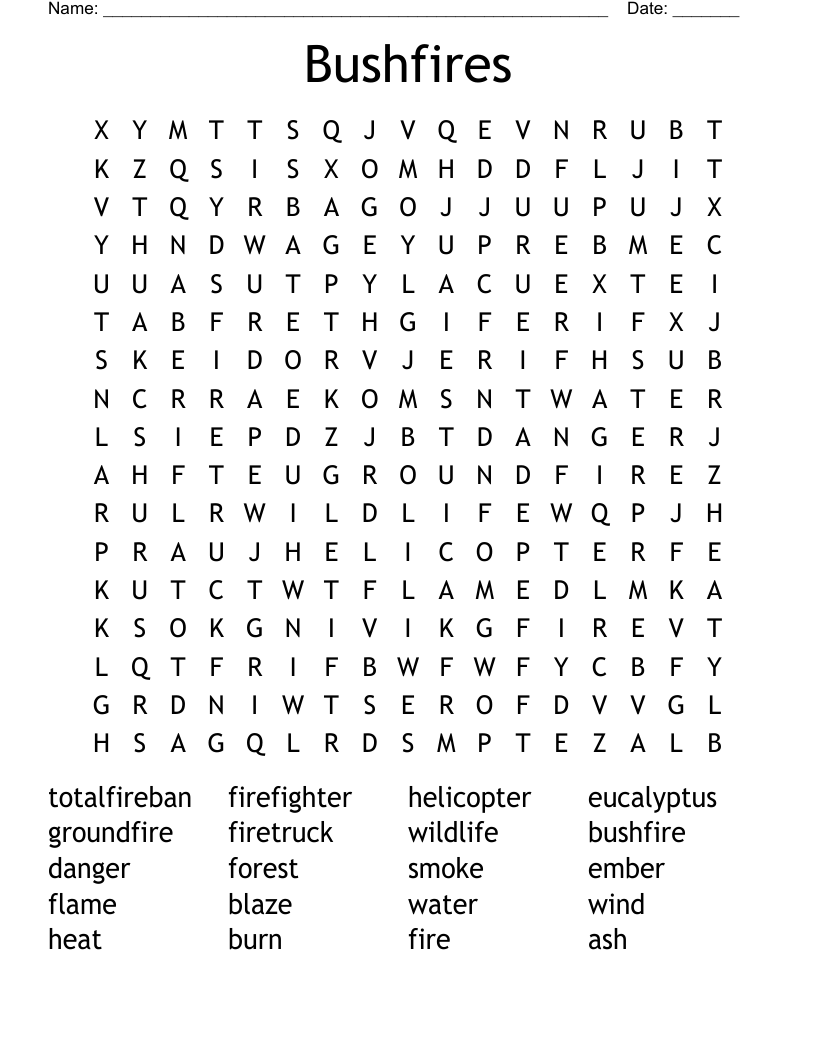 Name: ______________________________________________________ Date: _______

Bushfires

X Y M T T S Q J V Q E V N R U B T
K Z Q S I S X O M H D D F L J I T
V T Q Y R B A G O J J U U P U J X
Y H N D W A G E Y U P R E B M E C
U U A S U T P Y L A C U E X T E I
T A B F R E T H G I F E R I F X J
S K E I D O R V J E R I F H S U B
N C R R A E K O M S N T W A T E R
L S I E P D Z J B T D A N G E R J
A H F T E U G R O U N D F I R E Z
R U L R W I L D L I F E W Q P J H
P R A U J H E L I C O P T E R F E
K U T C T W T F L A M E D L M K A
K S O K G N I V I K G F I R E V T
L Q T F R I F B W F W F Y C B F Y
G R D N I W T S E R O F D V V G L
H S A G Q L R D S M P T E Z A L B

totalfireban
groundfire
danger
flame
heat

firefighter
firetruck
forest
blaze
burn

helicopter
wildlife
smoke
water
fire

eucalyptus
bushfire
ember
wind
ash